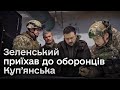 Зеленський приїхав до оборонців Куп'янська